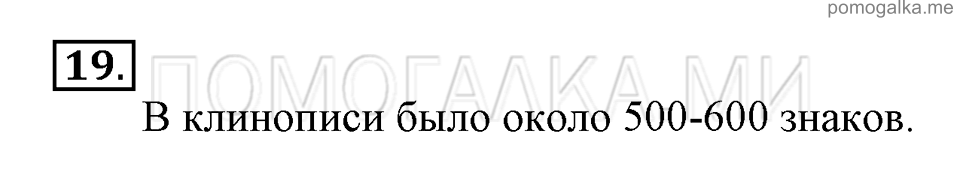 pomogalka.me

19.

ПОМОГАЛКА.МИ

В клинописи было около 500-600 знаков.